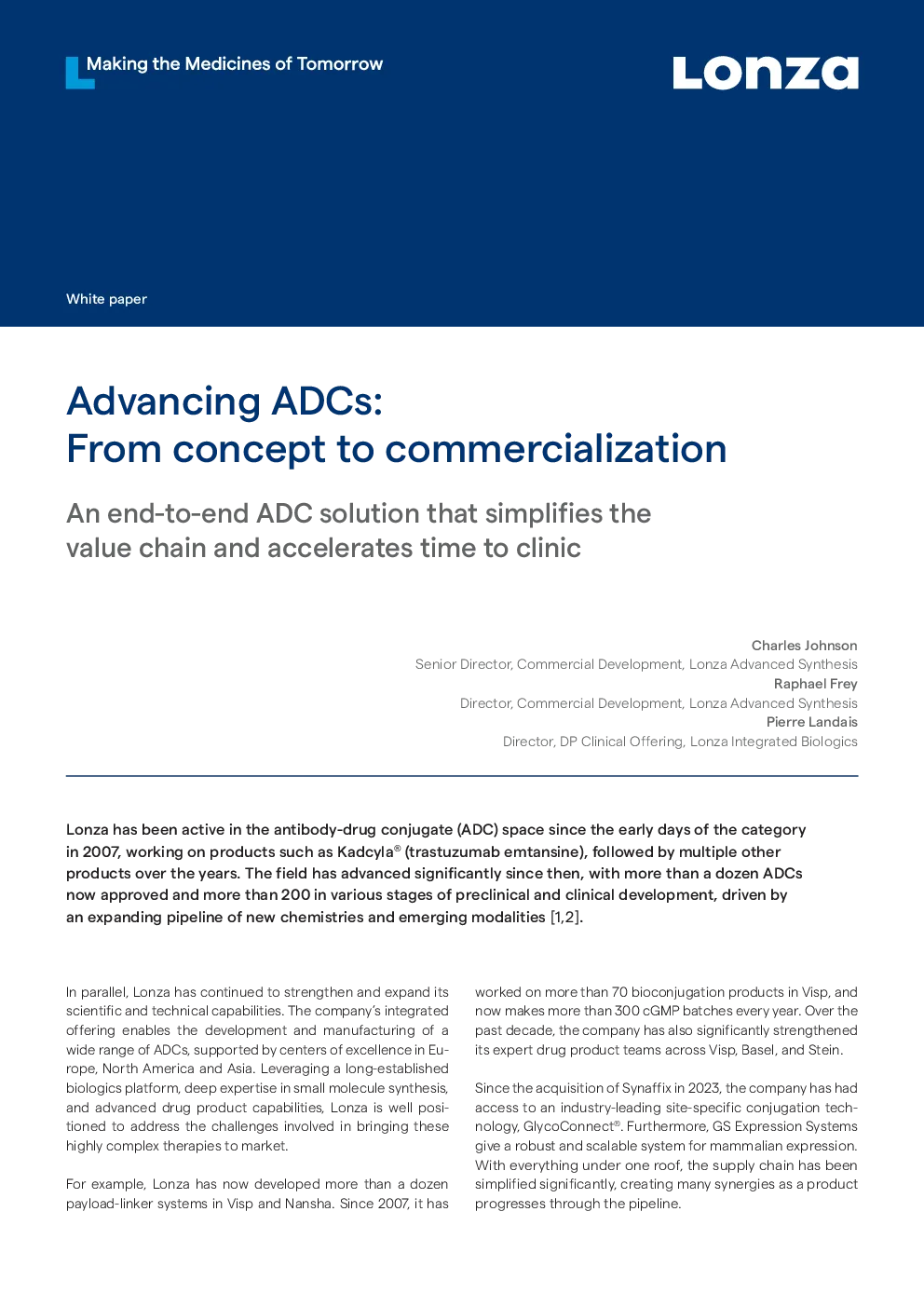 Making the Medicines of Tomorrow

Lonza

White paper

Advancing ADCs:
From concept to commercialization

An end-to-end ADC solution that simplifies the value chain and accelerates time to clinic

Charles Johnson
Senior Director, Commercial Development, Lonza Advanced Synthesis
Raphael Frey
Director, Commercial Development, Lonza Advanced Synthesis
Pierre Landais
Director, DP Clinical Offering, Lonza Integrated Biologics

Lonza has been active in the antibody-drug conjugate (ADC) space since the early days of the category in 2007, working on products such as Kadcyla® (trastuzumab emtansine), followed by multiple other products over the years. The field has advanced significantly since then, with more than a dozen ADCs now approved and more than 200 in various stages of preclinical and clinical development, driven by an expanding pipeline of new chemistries and emerging modalities [1,2].

In parallel, Lonza has continued to strengthen and expand its scientific and technical capabilities. The company's integrated offering enables the development and manufacturing of a wide range of ADCs, supported by centers of excellence in Europe, North America and Asia. Leveraging a long-established biologics platform, deep expertise in small molecule synthesis, and advanced drug product capabilities, Lonza is well positioned to address the challenges involved in bringing these highly complex therapies to market.

For example, Lonza has now developed more than a dozen payload-linker systems in Visp and Nansha. Since 2007, it has worked on more than 70 bioconjugation products in Visp, and now makes more than 300 cGMP batches every year. Over the past decade, the company has also significantly strengthened its expert drug product teams across Visp, Basel, and Stein.

Since the acquisition of Synaffix in 2023, the company has had access to an industry-leading site-specific conjugation technology, GlycoConnect®. Furthermore, GS Expression Systems give a robust and scalable system for mammalian expression. With everything under one roof, the supply chain has been simplified significantly, creating many synergies as a product progresses through the pipeline.